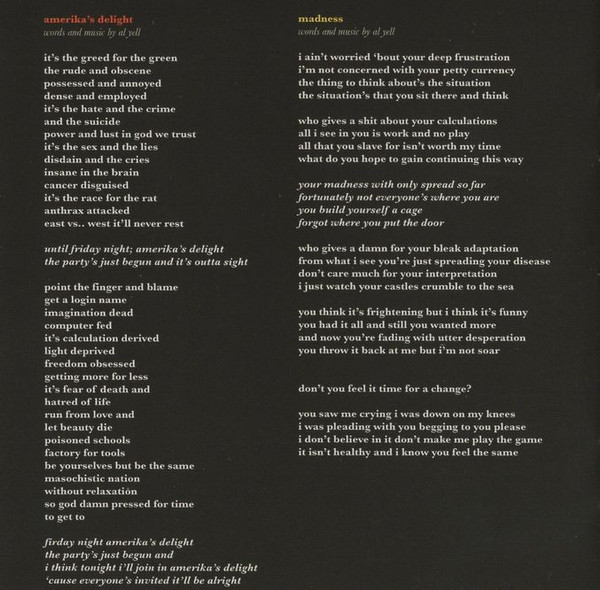 amerika's delight
words and music by al yell

it's the greed for the green
the rude and obscene
possessed and annoyed
dense and employed
it's the hate and the crime
and the suicide
power and lust in god we trust
it's the sex and the lies
disdain and the cries
insane in the brain
cancer disguised
it's the race for the rat
anthrax attacked
east vs.. west it'll never rest

until friday night; amerika's delight
the party's just begun and it's outta sight

point the finger and blame
get a login name
imagination dead
computer fed
it's calculation derived
light deprived
freedom obsessed
getting more for less
it's fear of death and
hatred of life
run from love and
let beauty die
poisoned schools
factory for tools
be yourselves but be the same
masochistic nation
without relaxation
so god damn pressed for time
to get to

firday night amerika's delight
the party's just begun and
i think tonight i'll join in amerika's delight
'cause everyone's invited it'll be alright

madness
words and music by al yell

i ain't worried 'bout your deep frustration
i'm not concerned with your petty currency
the thing to think about's the situation
the situation's that you sit there and think

who gives a shit about your calculations
all i see in you is work and no play
all that you slave for isn't worth my time
what do you hope to gain continuing this way

your madness with only spread so far
fortunately not everyone's where you are
you build yourself a cage
forgot where you put the door

who gives a damn for your bleak adaptation
from what i see you're just spreading your disease
don't care much for your interpretation
i just watch your castles crumble to the sea

you think it's frightening but i think it's funny
you had it all and still you wanted more
and now you're fading with utter desperation
you throw it back at me but i'm not soar

don't you feel it time for a change?

you saw me crying i was down on my knees
i was pleading with you begging to you please
i don't believe in it don't make me play the game
it isn't healthy and i know you feel the same